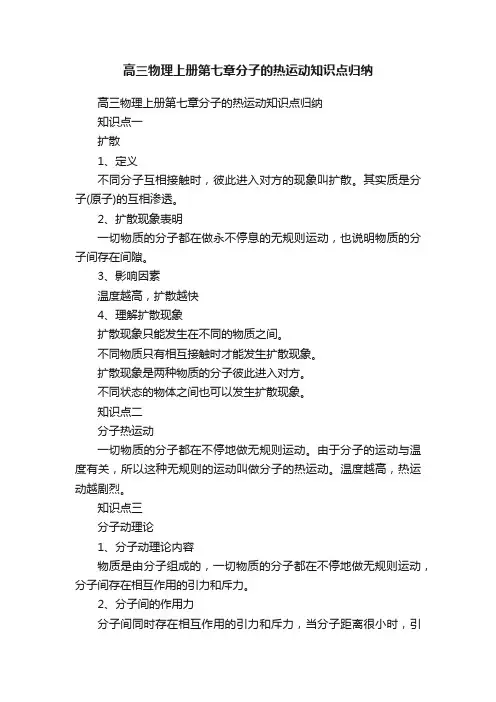 高三物理上册第七章分子的热运动知识点归纳

高三物理上册第七章分子的热运动知识点归纳

知识点一

扩散

1、定义

不同分子互相接触时，彼此进入对方的现象叫扩散。其实质是分子(原子)的互相渗透。

2、扩散现象表明

一切物质的分子都在做永不停息的无规则运动，也说明物质的分子间存在间隙。

3、影响因素

温度越高，扩散越快

4、理解扩散现象

扩散现象只能发生在不同的物质之间。

不同物质只有相互接触时才能发生扩散现象。

扩散现象是两种物质的分子彼此进入对方。

不同状态的物体之间也可以发生扩散现象。

知识点二

分子热运动

一切物质的分子都在不停地做无规则运动。由于分子的运动与温度有关，所以这种无规则的运动叫做分子的热运动。温度越高，热运动越剧烈。

知识点三

分子动理论

1、分子动理论内容

物质是由分子组成的，一切物质的分子都在不停地做无规则运动，分子间存在相互作用的引力和斥力。

2、分子间的作用力

分子间同时存在相互作用的引力和斥力，当分子距离很小时，引